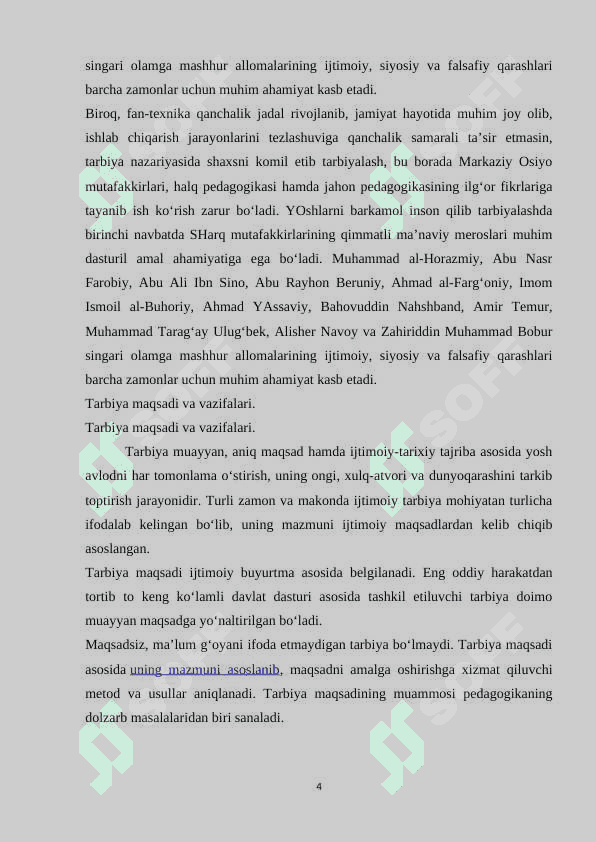 singari olamga mashhur allomalarining ijtimoiy, siyosiy va falsafiy qarashlari barcha zamonlar uchun muhim ahamiyat kasb etadi.
Biroq, fan-texnika qanchalik jadal rivojlanib, jamiyat hayotida muhim joy olib, ishlab chiqarish jarayonlarini tezlashuviga qanchalik samarali ta’sir etmasin, tarbiya nazariyasida shaxsni komil etib tarbiyalash, bu borada Markaziy Osiyo mutafakkirlari, halq pedagogikasi hamda jahon pedagogikasining ilg‘or fikrlariga tayanib ish ko‘rish zarur bo‘ladi. YOshlarni barkamol inson qilib tarbiyalashda birinchi navbatda SHarq mutafakkirlarining qimmatli ma’naviy meroslari muhim dasturil amal ahamiyatiga ega bo‘ladi. Muhammad al-Horazmiy, Abu Nasr Farobiy, Abu Ali Ibn Sino, Abu Rayhon Beruniy, Ahmad al-Farg‘oniy, Imom Ismoil al-Buhoriy, Ahmad YAssaviy, Bahovuddin Nahshband, Amir Temur, Muhammad Tarag‘ay Ulug‘bek, Alisher Navoy va Zahiriddin Muhammad Bobur singari olamga mashhur allomalarining ijtimoiy, siyosiy va falsafiy qarashlari barcha zamonlar uchun muhim ahamiyat kasb etadi.
Tarbiya maqsadi va vazifalari.
Tarbiya maqsadi va vazifalari.
Tarbiya muayyan, aniq maqsad hamda ijtimoiy-tarixiy tajriba asosida yosh avlodni har tomonlama o‘stirish, uning ongi, xulq-atvori va dunyoqarashini tarkib toptirish jarayonidir. Turli zamon va makonda ijtimoiy tarbiya mohiyatan turlicha ifodalab kelingan bo‘lib, uning mazmuni ijtimoiy maqsadlardan kelib chiqib asoslangan.
Tarbiya maqsadi ijtimoiy buyurtma asosida belgilanadi. Eng oddiy harakatdan tortib to keng ko‘lamli davlat dasturi asosida tashkil etiluvchi tarbiya doimo muayyan maqsadga yo‘naltirilgan bo‘ladi.
Maqsadsiz, ma’lum g‘oyani ifoda etmaydigan tarbiya bo‘lmaydi. Tarbiya maqsadi asosida uning mazmuni asoslanib, maqsadni amalga oshirishga xizmat qiluvchi metod va usullar aniqlanadi. Tarbiya maqsadining muammosi pedagogikaning dolzarb masalalaridan biri sanaladi.

4